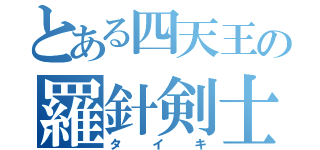 とある四天王の
羅針剣士
タイキ